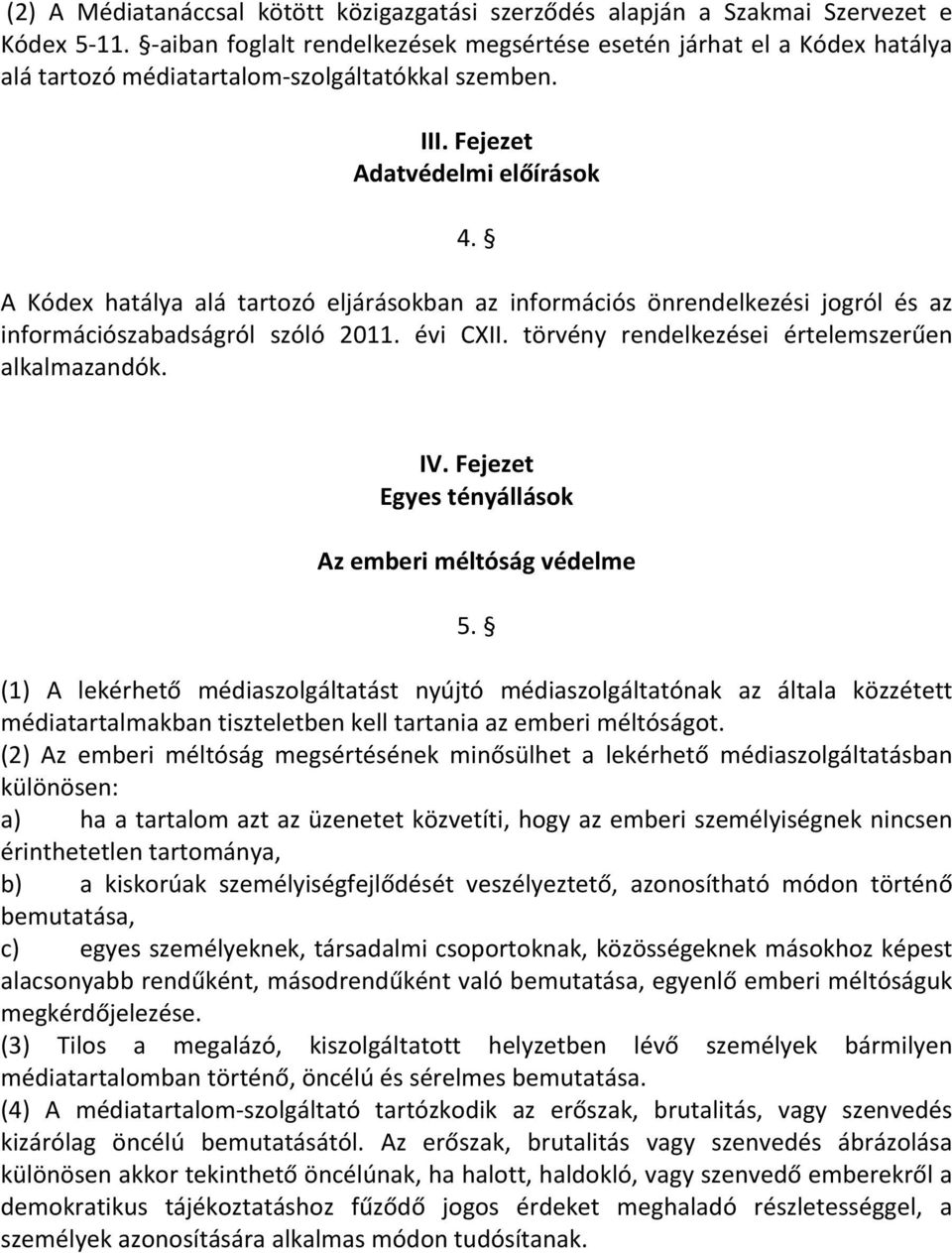 (2) A Médiatanáccsal kötött közigazgatási szerződés alapján a Szakmai Szervezet e Kódex 5-11. §-aiban foglalt rendelkezések megsértése esetén járhat el a Kódex hatálya alá tartozó médiatartalom-szolgáltatókkal szemben.

III. Fejezet
Adatvédelmi előírások

4. §

A Kódex hatálya alá tartozó eljárásokban az információs önrendelkezési jogról és az információszabadságról szóló 2011. évi CXII. törvény rendelkezései értelemszerűen alkalmazandók.

IV. Fejezet
Egyes tényállások

Az emberi méltóság védelme

5. §

(1) A lekérhető médiaszolgáltatást nyújtó médiaszolgáltatónak az általa közzétett médiatartalmakban tiszteletben kell tartania az emberi méltóságot.
(2) Az emberi méltóság megsértésének minősülhet a lekérhető médiaszolgáltatásban különösen:
a) ha a tartalom azt az üzenetet közvetíti, hogy az emberi személyiségnek nincsen érinthetetlen tartománya,
b) a kiskorúak személyiségfejlődését veszélyeztető, azonosítható módon történő bemutatása,
c) egyes személyeknek, társadalmi csoportoknak, közösségeknek másokhoz képest alacsonyabb rendűként, másodrendűként való bemutatása, egyenlő emberi méltóságuk megkérdőjelezése.
(3) Tilos a megalázó, kiszolgáltatott helyzetben lévő személyek bármilyen médiatartalomban történő, öncélú és sérelmes bemutatása.
(4) A médiatartalom-szolgáltató tartózkodik az erőszak, brutalitás, vagy szenvedés kizárólag öncélú bemutatásától. Az erőszak, brutalitás vagy szenvedés ábrázolása különösen akkor tekinthető öncélúnak, ha halott, haldokló, vagy szenvedő emberekről a demokratikus tájékoztatáshoz fűződő jogos érdeket meghaladó részletességgel, a személyek azonosítására alkalmas módon tudósítanak.